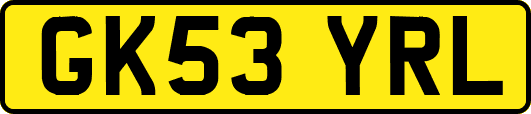 GK53 YRL